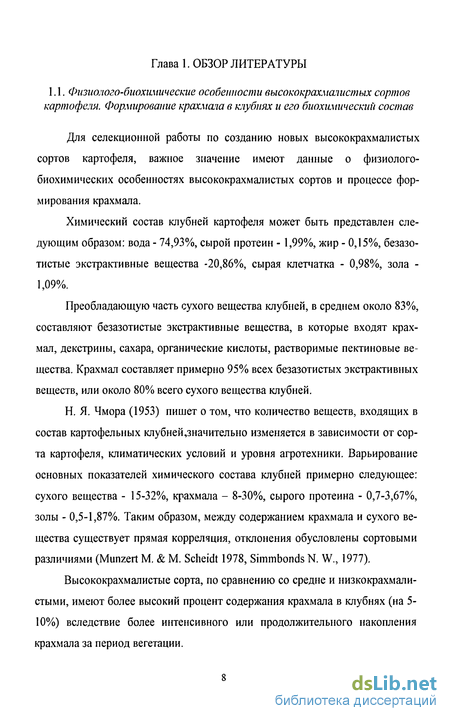 Глава 1. ОБЗОР ЛИТЕРАТУРЫ

1.1. Физиолого-биохимические особенности высококрахмалистых сортов картофеля. Формирование крахмала в клубнях и его биохимический состав

Для селекционной работы по созданию новых высококрахмалистых сортов картофеля, важное значение имеют данные о физиолого-биохимических особенностях высококрахмалистых сортов и процессе формирования крахмала.

Химический состав клубней картофеля может быть представлен следующим образом: вода - 74,93%, сырой протеин - 1,99%, жир - 0,15%, безазотистые экстрактивные вещества -20,86%, сырая клетчатка - 0,98%, зола - 1,09%.

Преобладающую часть сухого вещества клубней, в среднем около 83%, составляют безазотистые экстрактивные вещества, в которые входят крахмал, декстрины, сахара, органические кислоты, растворимые пектиновые вещества. Крахмал составляет примерно 95% всех безазотистых экстрактивных веществ, или около 80% всего сухого вещества клубней.

Н. Я. Чмора (1953) пишет о том, что количество веществ, входящих в состав картофельных клубней,значительно изменяется в зависимости от сорта картофеля, климатических условий и уровня агротехники. Варьирование основных показателей химического состава клубней примерно следующее: сухого вещества - 15-32%, крахмала – 8-30%, сырого протеина - 0,7-3,67%, золы - 0,5-1,87%. Таким образом, между содержанием крахмала и сухого вещества существует прямая корреляция, отклонения обусловлены сортовыми различиями (Munzert M. & M. Scheidt 1978, Simmbonds N. W., 1977).

Высококрахмалистые сорта, по сравнению со средне и низкокрахмалистыми, имеют более высокий процент содержания крахмала в клубнях (на 5-10%) вследствие более интенсивного или продолжительного накопления крахмала за период вегетации.

8

dsLib.net
библиотека диссертаций